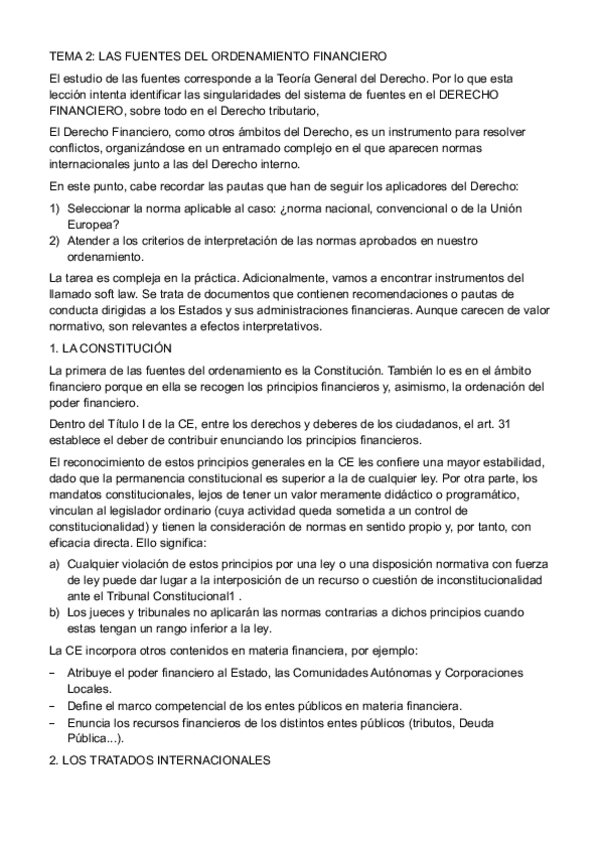 TEMA 2: LAS FUENTES DEL ORDENAMIENTO FINANCIERO

El estudio de las fuentes corresponde a la Teoría General del Derecho. Por lo que esta lección intenta identificar las singularidades del sistema de fuentes en el DERECHO FINANCIERO, sobre todo en el Derecho tributario,

El Derecho Financiero, como otros ámbitos del Derecho, es un instrumento para resolver conflictos, organizándose en un entramado complejo en el que aparecen normas internacionales junto a las del Derecho interno.

En este punto, cabe recordar las pautas que han de seguir los aplicadores del Derecho:

1) Seleccionar la norma aplicable al caso: ¿norma nacional, convencional o de la Unión Europea?
2) Atender a los criterios de interpretación de las normas aprobados en nuestro ordenamiento.

La tarea es compleja en la práctica. Adicionalmente, vamos a encontrar instrumentos del llamado soft law. Se trata de documentos que contienen recomendaciones o pautas de conducta dirigidas a los Estados y sus administraciones financieras. Aunque carecen de valor normativo, son relevantes a efectos interpretativos.

1. LA CONSTITUCIÓN

La primera de las fuentes del ordenamiento es la Constitución. También lo es en el ámbito financiero porque en ella se recogen los principios financieros y, asimismo, la ordenación del poder financiero.

Dentro del Título I de la CE, entre los derechos y deberes de los ciudadanos, el art. 31 establece el deber de contribuir enunciando los principios financieros.

El reconocimiento de estos principios generales en la CE les confiere una mayor estabilidad, dado que la permanencia constitucional es superior a la de cualquier ley. Por otra parte, los mandatos constitucionales, lejos de tener un valor meramente didáctico o programático, vinculan al legislador ordinario (cuya actividad queda sometida a un control de constitucionalidad) y tienen la consideración de normas en sentido propio y, por tanto, con eficacia directa. Ello significa:

a) Cualquier violación de estos principios por una ley o una disposición normativa con fuerza de ley puede dar lugar a la interposición de un recurso o cuestión de inconstitucionalidad ante el Tribunal Constitucional1 .
b) Los jueces y tribunales no aplicarán las normas contrarias a dichos principios cuando estas tengan un rango inferior a la ley.

La CE incorpora otros contenidos en materia financiera, por ejemplo:

− Atribuye el poder financiero al Estado, las Comunidades Autónomas y Corporaciones Locales.
− Define el marco competencial de los entes públicos en materia financiera.
− Enuncia los recursos financieros de los distintos entes públicos (tributos, Deuda Pública...).

2. LOS TRATADOS INTERNACIONALES